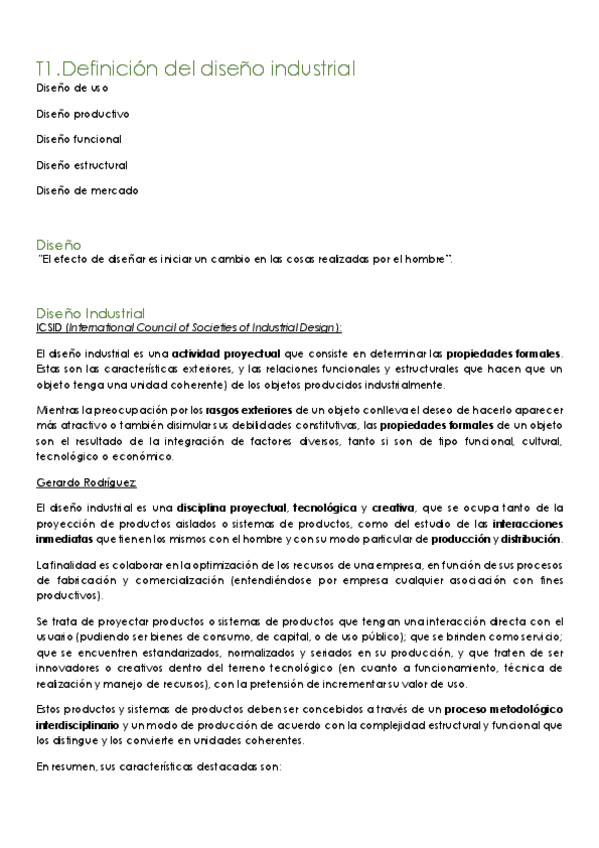 T1.Definición del diseño industrial

Diseño de uso

Diseño productivo

Diseño funcional

Diseño estructural

Diseño de mercado

Diseño

"El efecto de diseñar es iniciar un cambio en las cosas realizadas por el hombre".

Diseño Industrial

ICSID (International Council of Societies of Industrial Design):

El diseño industrial es una actividad proyectual que consiste en determinar las propiedades formales. Estas son las características exteriores, y las relaciones funcionales y estructurales que hacen que un objeto tenga una unidad coherente) de los objetos producidos industrialmente.

Mientras la preocupación por los rasgos exteriores de un objeto conlleva el deseo de hacerlo aparecer más atractivo o también disimular sus debilidades constitutivas, las propiedades formales de un objeto son el resultado de la integración de factores diversos, tanto si son de tipo funcional, cultural, tecnológico o económico.

Gerardo Rodríguez:

El diseño industrial es una disciplina proyectual, tecnológica y creativa, que se ocupa tanto de la proyección de productos aislados o sistemas de productos, como del estudio de las interacciones inmediatas que tienen los mismos con el hombre y con su modo particular de producción y distribución.

La finalidad es colaborar en la optimización de los recursos de una empresa, en función de sus procesos de fabricación y comercialización (entendiéndose por empresa cualquier asociación con fines productivos).

Se trata de proyectar productos o sistemas de productos que tengan una interacción directa con el usuario (pudiendo ser bienes de consumo, de capital, o de uso público); que se brinden como servicio; que se encuentren estandarizados, normalizados y seriados en su producción, y que traten de ser innovadores o creativos dentro del terreno tecnológico (en cuanto a funcionamiento, técnica de realización y manejo de recursos), con la pretensión de incrementar su valor de uso.

Estos productos y sistemas de productos deben ser concebidos a través de un proceso metodológico interdisciplinario y un modo de producción de acuerdo con la complejidad estructural y funcional que los distingue y los convierte en unidades coherentes.

En resumen, sus características destacadas son: